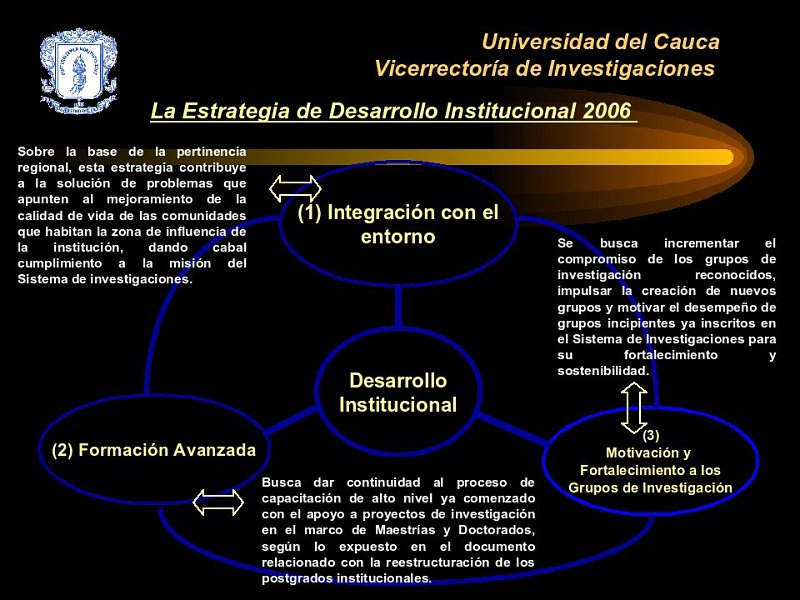 Universidad del Cauca
Vicerrectoría de Investigaciones

La Estrategia de Desarrollo Institucional 2006

Sobre la base de la pertinencia regional, esta estrategia contribuye a la solución de problemas que apunten al mejoramiento de la calidad de vida de las comunidades que habitan la zona de influencia de la institución, dando cabal cumplimiento a la misión del Sistema de investigaciones.

(1) Integración con el entorno

Se busca incrementar el compromiso de los grupos de investigación reconocidos, impulsar la creación de nuevos grupos y motivar el desempeño de grupos incipientes ya inscritos en el Sistema de Investigaciones para su fortalecimiento y sostenibilidad.

Desarrollo Institucional

(2) Formación Avanzada

(3) Motivación y Fortalecimiento a los Grupos de Investigación

Busca dar continuidad al proceso de capacitación de alto nivel ya comenzado con el apoyo a proyectos de investigación en el marco de Maestrías y Doctorados, según lo expuesto en el documento relacionado con la reestructuración de los postgrados institucionales.